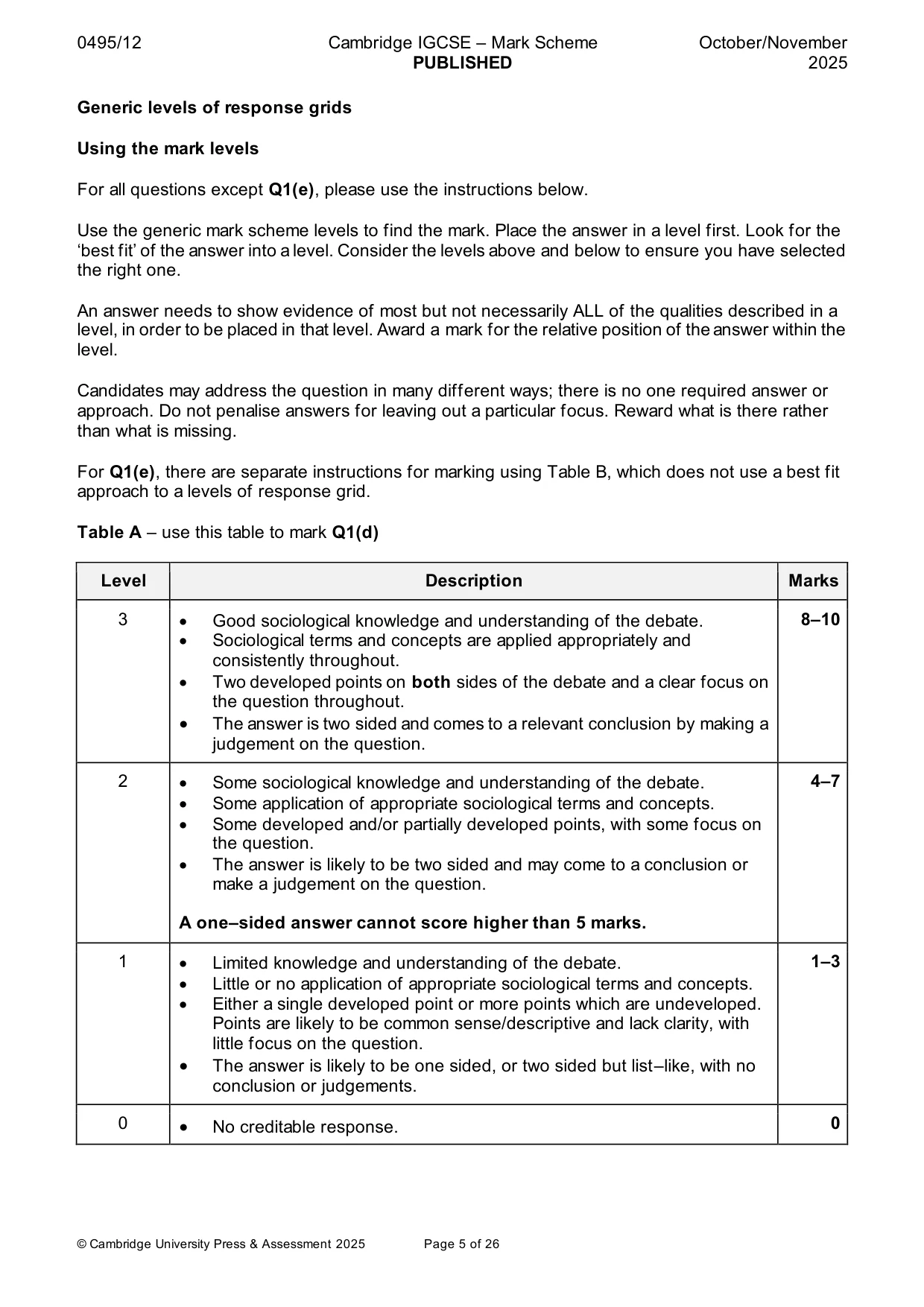 0495/12 Cambridge IGCSE – Mark Scheme PUBLISHED October/November 2025

Generic levels of response grids

Using the mark levels

For all questions except Q1(e), please use the instructions below.

Use the generic mark scheme levels to find the mark. Place the answer in a level first. Look for the 'best fit' of the answer into a level. Consider the levels above and below to ensure you have selected the right one.

An answer needs to show evidence of most but not necessarily ALL of the qualities described in a level, in order to be placed in that level. Award a mark for the relative position of the answer within the level.

Candidates may address the question in many different ways; there is no one required answer or approach. Do not penalise answers for leaving out a particular focus. Reward what is there rather than what is missing.

For Q1(e), there are separate instructions for marking using Table B, which does not use a best fit approach to a levels of response grid.

Table A – use this table to mark Q1(d)

| Level | Description | Marks |
|---|---|---|
| 3 | • Good sociological knowledge and understanding of the debate. • Sociological terms and concepts are applied appropriately and consistently throughout. • Two developed points on both sides of the debate and a clear focus on the question throughout. • The answer is two sided and comes to a relevant conclusion by making a judgement on the question. | 8–10 |
| 2 | • Some sociological knowledge and understanding of the debate. • Some application of appropriate sociological terms and concepts. • Some developed and/or partially developed points, with some focus on the question. • The answer is likely to be two sided and may come to a conclusion or make a judgement on the question. A one–sided answer cannot score higher than 5 marks. | 4–7 |
| 1 | • Limited knowledge and understanding of the debate. • Little or no application of appropriate sociological terms and concepts. • Either a single developed point or more points which are undeveloped. Points are likely to be common sense/descriptive and lack clarity, with little focus on the question. • The answer is likely to be one sided, or two sided but list–like, with no conclusion or judgements. | 1–3 |
| 0 | • No creditable response. | 0 |

© Cambridge University Press & Assessment 2025 Page 5 of 26